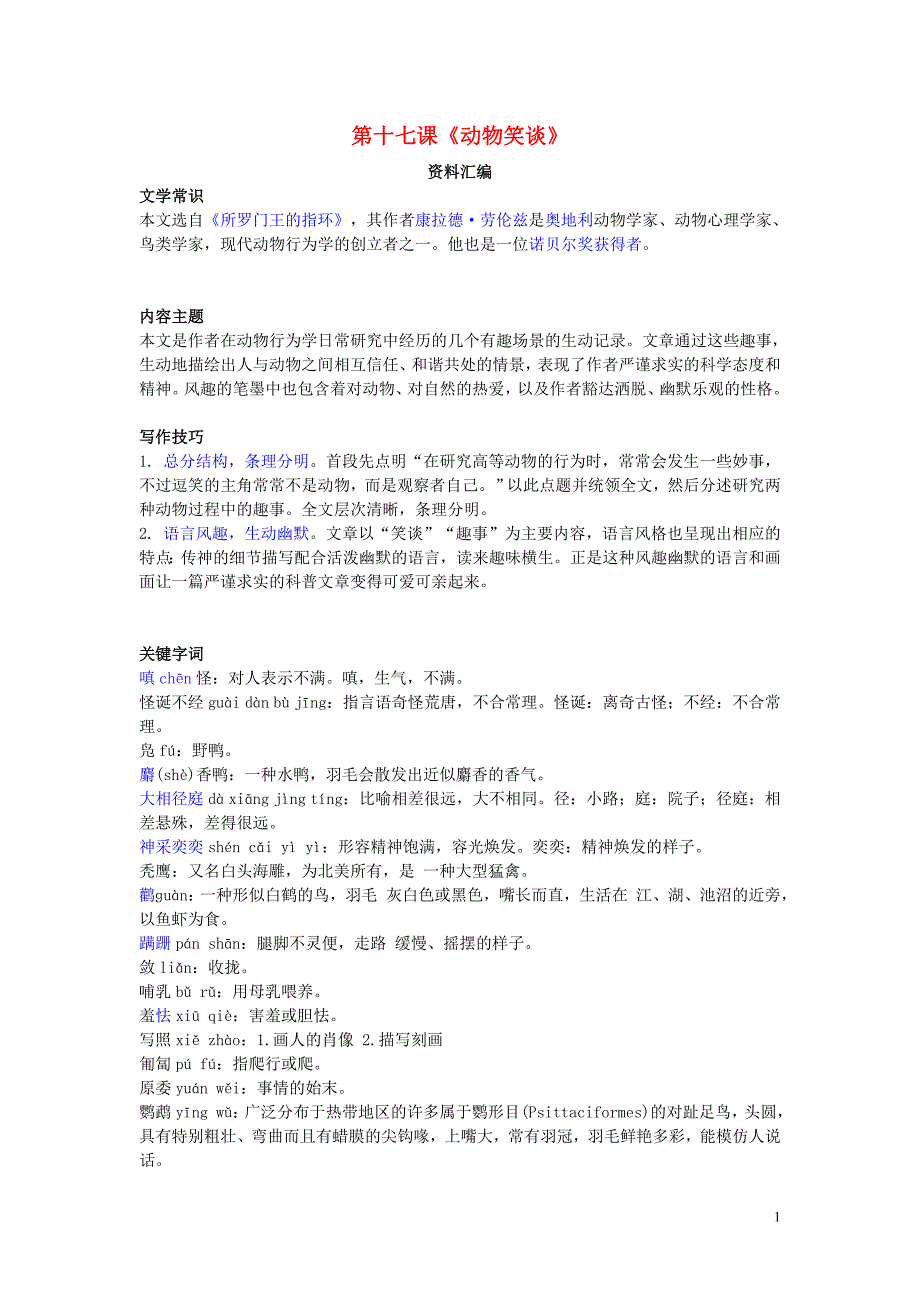 第十七课《动物笑谈》

资料汇编

文学常识

本文选自《所罗门王的指环》，其作者康拉德·劳伦兹是奥地利动物学家、动物心理学家、鸟类学家，现代动物行为学的创立者之一。他也是一位诺贝尔奖获得者。

内容主题

本文是作者在动物行为学日常研究中经历的几个有趣场景的生动记录。文章通过这些趣事，生动地描绘出人与动物之间相互信任、和谐共处的情景，表现了作者严谨求实的科学态度和精神。风趣的笔墨中也包含着对动物、对自然的热爱，以及作者豁达洒脱、幽默乐观的性格。

写作技巧

1. 总分结构，条理分明。首段先点明“在研究高等动物的行为时，常常会发生一些妙事，不过逗笑的主角常常不是动物，而是观察者自己。”以此点题并统领全文，然后分述研究两种动物过程中的趣事。全文层次清晰，条理分明。

2. 语言风趣，生动幽默。文章以“笑谈”“趣事”为主要内容，语言风格也呈现出相应的特点：传神的细节描写配合活泼幽默的语言，读来趣味横生。正是这种风趣幽默的语言和画面让一篇严谨求实的科普文章变得可爱可亲起来。

关键字词

嗔 chēn 怪：对人表示不满。嗔，生气，不满。

怪诞不经 guài dàn bù jīng：指言语奇怪荒唐，不合常理。怪诞：离奇古怪；不经：不合常理。

凫 fú：野鸭。

麝(shè)香鸭：一种水鸭，羽毛会散发出近似麝香的香气。

大相径庭 dà xiāng jìng tíng：比喻相差很远，大不相同。径：小路；庭：院子；径庭：相差悬殊，差得很远。

神采奕奕 shén cǎi yì yì：形容精神饱满，容光焕发。奕奕：精神焕发的样子。

秃鹰：又名白头海雕，为北美所有，是 一种大型猛禽。

鹳guàn：一种形似白鹤的鸟，羽毛 灰白色或黑色，嘴长而直，生活在 江、湖、池沼的近旁，以鱼虾为食。

蹒跚 pán shān：腿脚不灵便，走路 缓慢、摇摆的样子。

敛 liǎn：收拢。

哺乳 bǔ rǔ：用母乳喂养。

羞怯 xiū qiè：害羞或胆怯。

写照 xiě zhào：1.画人的肖像 2.描写刻画

匍匐 pú fú：指爬行或爬。

原委 yuán wěi：事情的始末。

鹦鹉 yīng wǔ：广泛分布于热带地区的许多属于鹦形目(Psittaciformes)的对趾足鸟，头圆，具有特别粗壮、弯曲而且有蜡膜的尖钩喙，上嘴大，常有羽冠，羽毛鲜艳多彩，能模仿人说话。

1